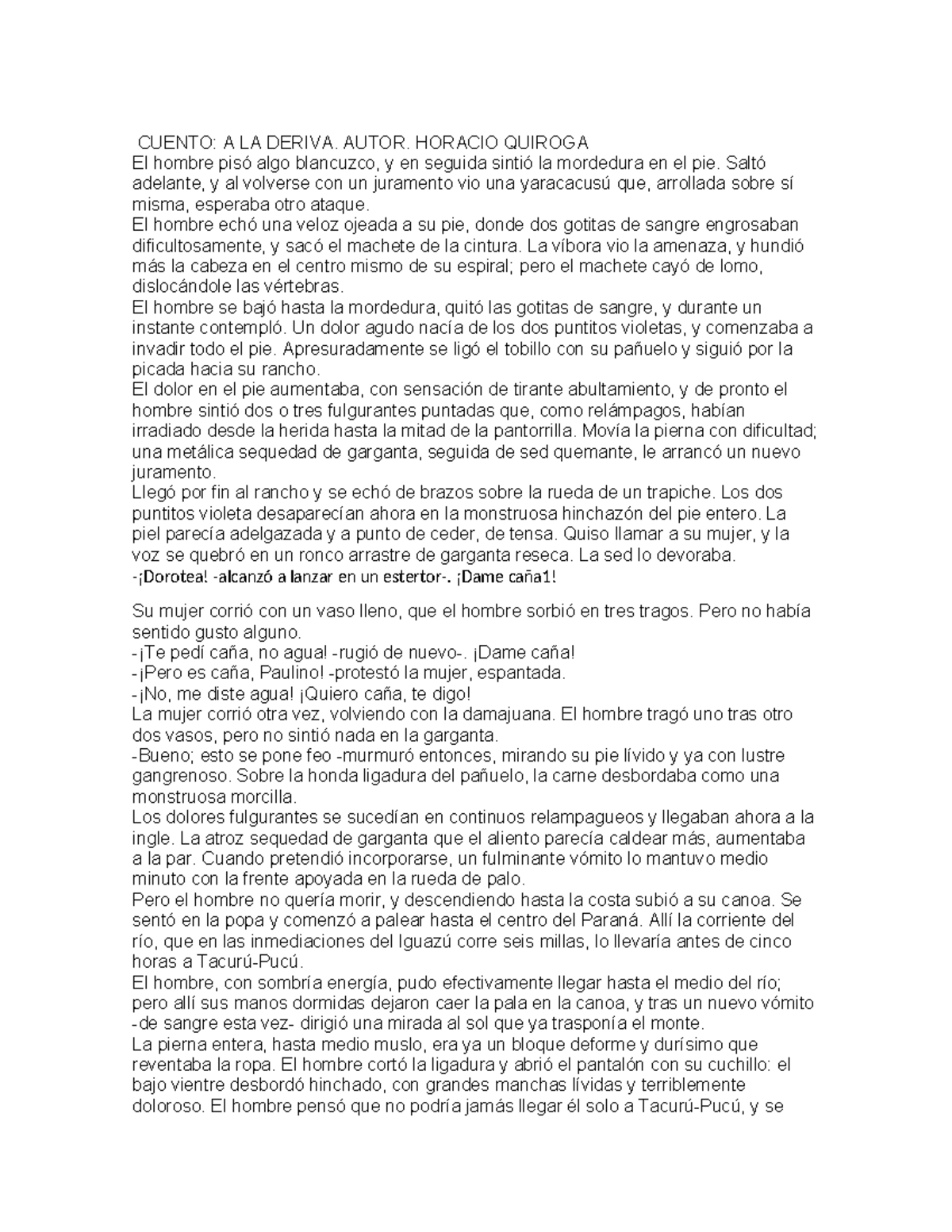 CUENTO: A LA DERIVA. AUTOR. HORACIO QUIROGA
El hombre pisó algo blancuzco, y en seguida sintió la mordedura en el pie. Saltó adelante, y al volverse con un juramento vio una yaracacusú que, arrollada sobre sí misma, esperaba otro ataque.
El hombre echó una veloz ojeada a su pie, donde dos gotitas de sangre engrosaban dificultosamente, y sacó el machete de la cintura. La víbora vio la amenaza, y hundió más la cabeza en el centro mismo de su espiral; pero el machete cayó de lomo, dislocándole las vértebras.
El hombre se bajó hasta la mordedura, quitó las gotitas de sangre, y durante un instante contempló. Un dolor agudo nacía de los dos puntitos violetas, y comenzaba a invadir todo el pie. Apresuradamente se ligó el tobillo con su pañuelo y siguió por la picada hacia su rancho.
El dolor en el pie aumentaba, con sensación de tirante abultamiento, y de pronto el hombre sintió dos o tres fulgurantes puntadas que, como relámpagos, habían irradiado desde la herida hasta la mitad de la pantorrilla. Movía la pierna con dificultad; una metálica sequedad de garganta, seguida de sed quemante, le arrancó un nuevo juramento.
Llegó por fin al rancho y se echó de brazos sobre la rueda de un trapiche. Los dos puntitos violeta desaparecían ahora en la monstruosa hinchazón del pie entero. La piel parecía adelgazada y a punto de ceder, de tensa. Quiso llamar a su mujer, y la voz se quebró en un ronco arrastre de garganta reseca. La sed lo devoraba.
-¡Dorotea! -alcanzó a lanzar en un estertor-. ¡Dame caña1!

Su mujer corrió con un vaso lleno, que el hombre sorbió en tres tragos. Pero no había sentido gusto alguno.
-¡Te pedí caña, no agua! -rugió de nuevo-. ¡Dame caña!
-¡Pero es caña, Paulino! -protestó la mujer, espantada.
-¡No, me diste agua! ¡Quiero caña, te digo!
La mujer corrió otra vez, volviendo con la damajuana. El hombre tragó uno tras otro dos vasos, pero no sintió nada en la garganta.
-Bueno; esto se pone feo -murmuró entonces, mirando su pie lívido y ya con lustre gangrenoso. Sobre la honda ligadura del pañuelo, la carne desbordaba como una monstruosa morcilla.
Los dolores fulgurantes se sucedían en continuos relampagueos y llegaban ahora a la ingle. La atroz sequedad de garganta que el aliento parecía caldear más, aumentaba a la par. Cuando pretendió incorporarse, un fulminante vómito lo mantuvo medio minuto con la frente apoyada en la rueda de palo.
Pero el hombre no quería morir, y descendiendo hasta la costa subió a su canoa. Se sentó en la popa y comenzó a palear hasta el centro del Paraná. Allí la corriente del río, que en las inmediaciones del Iguazú corre seis millas, lo llevaría antes de cinco horas a Tacurú-Pucú.
El hombre, con sombría energía, pudo efectivamente llegar hasta el medio del río; pero allí sus manos dormidas dejaron caer la pala en la canoa, y tras un nuevo vómito -de sangre esta vez- dirigió una mirada al sol que ya trasponía el monte.
La pierna entera, hasta medio muslo, era ya un bloque deforme y durísimo que reventaba la ropa. El hombre cortó la ligadura y abrió el pantalón con su cuchillo: el bajo vientre desbordó hinchado, con grandes manchas lívidas y terriblemente doloroso. El hombre pensó que no podría jamás llegar él solo a Tacurú-Pucú, y se